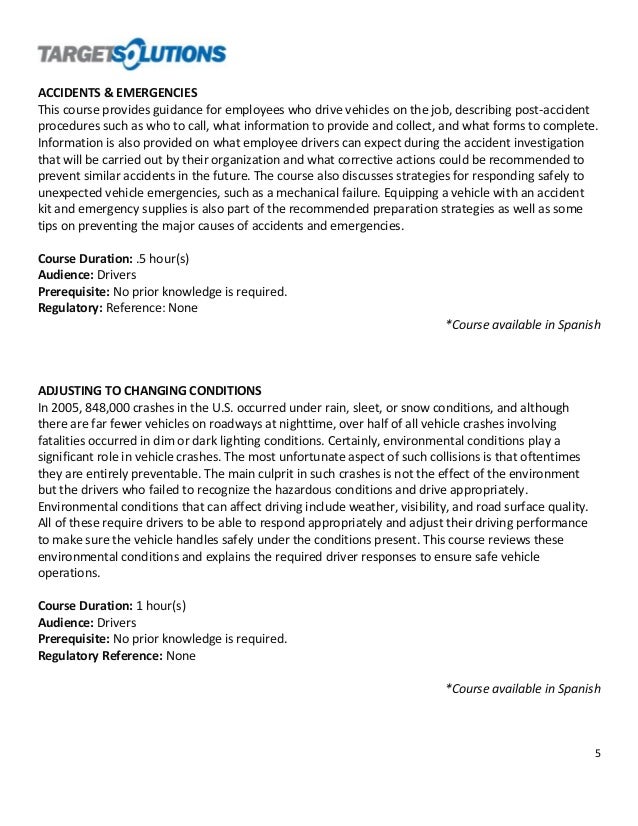 TARGETSOLUTIONS

ACCIDENTS & EMERGENCIES
This course provides guidance for employees who drive vehicles on the job, describing post-accident procedures such as who to call, what information to provide and collect, and what forms to complete. Information is also provided on what employee drivers can expect during the accident investigation that will be carried out by their organization and what corrective actions could be recommended to prevent similar accidents in the future. The course also discusses strategies for responding safely to unexpected vehicle emergencies, such as a mechanical failure. Equipping a vehicle with an accident kit and emergency supplies is also part of the recommended preparation strategies as well as some tips on preventing the major causes of accidents and emergencies.

Course Duration: .5 hour(s)
Audience: Drivers
Prerequisite: No prior knowledge is required.
Regulatory: Reference: None

*Course available in Spanish

ADJUSTING TO CHANGING CONDITIONS
In 2005, 848,000 crashes in the U.S. occurred under rain, sleet, or snow conditions, and although there are far fewer vehicles on roadways at nighttime, over half of all vehicle crashes involving fatalities occurred in dim or dark lighting conditions. Certainly, environmental conditions play a significant role in vehicle crashes. The most unfortunate aspect of such collisions is that oftentimes they are entirely preventable. The main culprit in such crashes is not the effect of the environment but the drivers who failed to recognize the hazardous conditions and drive appropriately. Environmental conditions that can affect driving include weather, visibility, and road surface quality. All of these require drivers to be able to respond appropriately and adjust their driving performance to make sure the vehicle handles safely under the conditions present. This course reviews these environmental conditions and explains the required driver responses to ensure safe vehicle operations.

Course Duration: 1 hour(s)
Audience: Drivers
Prerequisite: No prior knowledge is required.
Regulatory Reference: None

*Course available in Spanish

5